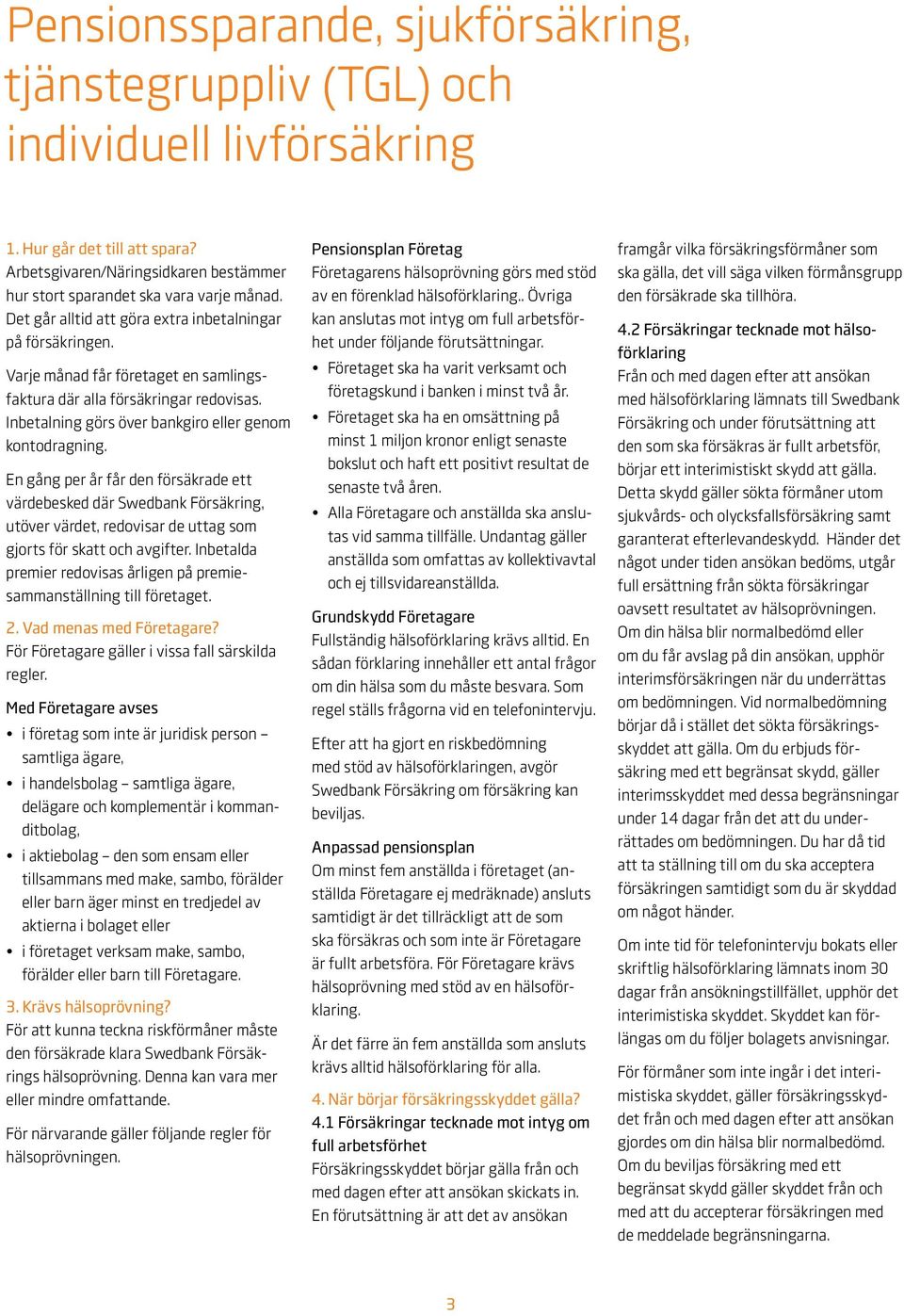 Pensionssparande, sjukförsäkring, tjänstegruppliv (TGL) och individuell livförsäkring

1. Hur går det till att spara?
Arbetsgivaren/Näringsidkaren bestämmer hur stort sparandet ska vara varje månad. Det går alltid att göra extra inbetalningar på försäkringen.

Varje månad får företaget en samlingsfaktura där alla försäkringar redovisas. Inbetalning görs över bankgiro eller genom kontodragning.

En gång per år får den försäkrade ett värdebesked där Swedbank Försäkring, utöver värdet, redovisar de uttag som gjorts för skatt och avgifter. Inbetalda premier redovisas årligen på premiesammanställning till företaget.

2. Vad menas med Företagare?
För Företagare gäller i vissa fall särskilda regler.

Med Företagare avses
• i företag som inte är juridisk person – samtliga ägare,
• i handelsbolag – samtliga ägare, delägare och komplementär i kommanditbolag,
• i aktiebolag – den som ensam eller tillsammans med make, sambo, förälder eller barn äger minst en tredjedel av aktierna i bolaget eller
• i företaget verksam make, sambo, förälder eller barn till Företagare.

3. Krävs hälsoprövning?
För att kunna teckna riskförmåner måste den försäkrade klara Swedbank Försäkrings hälsoprövning. Denna kan vara mer eller mindre omfattande.

För närvarande gäller följande regler för hälsoprövningen.

Pensionsplan Företag
Företagarens hälsoprövning görs med stöd av en förenklad hälsoförklaring.. Övriga kan anslutas mot intyg om full arbetsförhet under följande förutsättningar.
• Företaget ska ha varit verksamt och företagskund i banken i minst två år.
• Företaget ska ha en omsättning på minst 1 miljon kronor enligt senaste bokslut och haft ett positivt resultat de senaste två åren.
• Alla Företagare och anställda ska anslutas vid samma tillfälle. Undantag gäller anställda som omfattas av kollektivavtal och ej tillsvidareanställda.

Grundskydd Företagare
Fullständig hälsoförklaring krävs alltid. En sådan förklaring innehåller ett antal frågor om din hälsa som du måste besvara. Som regel ställs frågorna vid en telefonintervju.

Efter att ha gjort en riskbedömning med stöd av hälsoförklaringen, avgör Swedbank Försäkring om försäkring kan beviljas.

Anpassad pensionsplan
Om minst fem anställda i företaget (anställda Företagare ej medräknade) ansluts samtidigt är det tillräckligt att de som ska försäkras och som inte är Företagare är fullt arbetsföra. För Företagare krävs hälsoprövning med stöd av en hälsoförklaring.

Är det färre än fem anställda som ansluts krävs alltid hälsoförklaring för alla.

4. När börjar försäkringsskyddet gälla?
4.1 Försäkringar tecknade mot intyg om full arbetsförhet
Försäkringsskyddet börjar gälla från och med dagen efter att ansökan skickats in. En förutsättning är att det av ansökan framgår vilka försäkringsförmåner som ska gälla, det vill säga vilken förmånsgrupp den försäkrade ska tillhöra.

4.2 Försäkringar tecknade mot hälsoförklaring
Från och med dagen efter att ansökan med hälsoförklaring lämnats till Swedbank Försäkring och under förutsättning att den som ska försäkras är fullt arbetsför, börjar ett interimistiskt skydd att gälla. Detta skydd gäller sökta förmåner utom sjukvårds- och olycksfallsförsäkring samt garanterat efterlevandeskydd. Händer det något under tiden ansökan bedöms, utgår full ersättning från sökta försäkringar oavsett resultatet av hälsoprövningen. Om din hälsa blir normalbedömd eller om du får avslag på din ansökan, upphör interimsförsäkringen när du underrättas om bedömningen. Vid normalbedömning börjar då i stället det sökta försäkringsskyddet att gälla. Om du erbjuds försäkring med ett begränsat skydd, gäller interimsskyddet med dessa begränsningar under 14 dagar från det att du underrättades om bedömningen. Du har då tid att ta ställning till om du ska acceptera försäkringen samtidigt som du är skyddad om något händer.

Om inte tid för telefonintervju bokats eller skriftlig hälsoförklaring lämnats inom 30 dagar från ansökningstillfället, upphör det interimistiska skyddet. Skyddet kan förlängas om du följer bolagets anvisningar.

För förmåner som inte ingår i det interimistiska skyddet, gäller försäkringsskyddet från och med dagen efter att ansökan gjordes om din hälsa blir normalbedömd. Om du beviljas försäkring med ett begränsat skydd gäller skyddet från och med att du accepterar försäkringen med de meddelade begränsningarna.

3